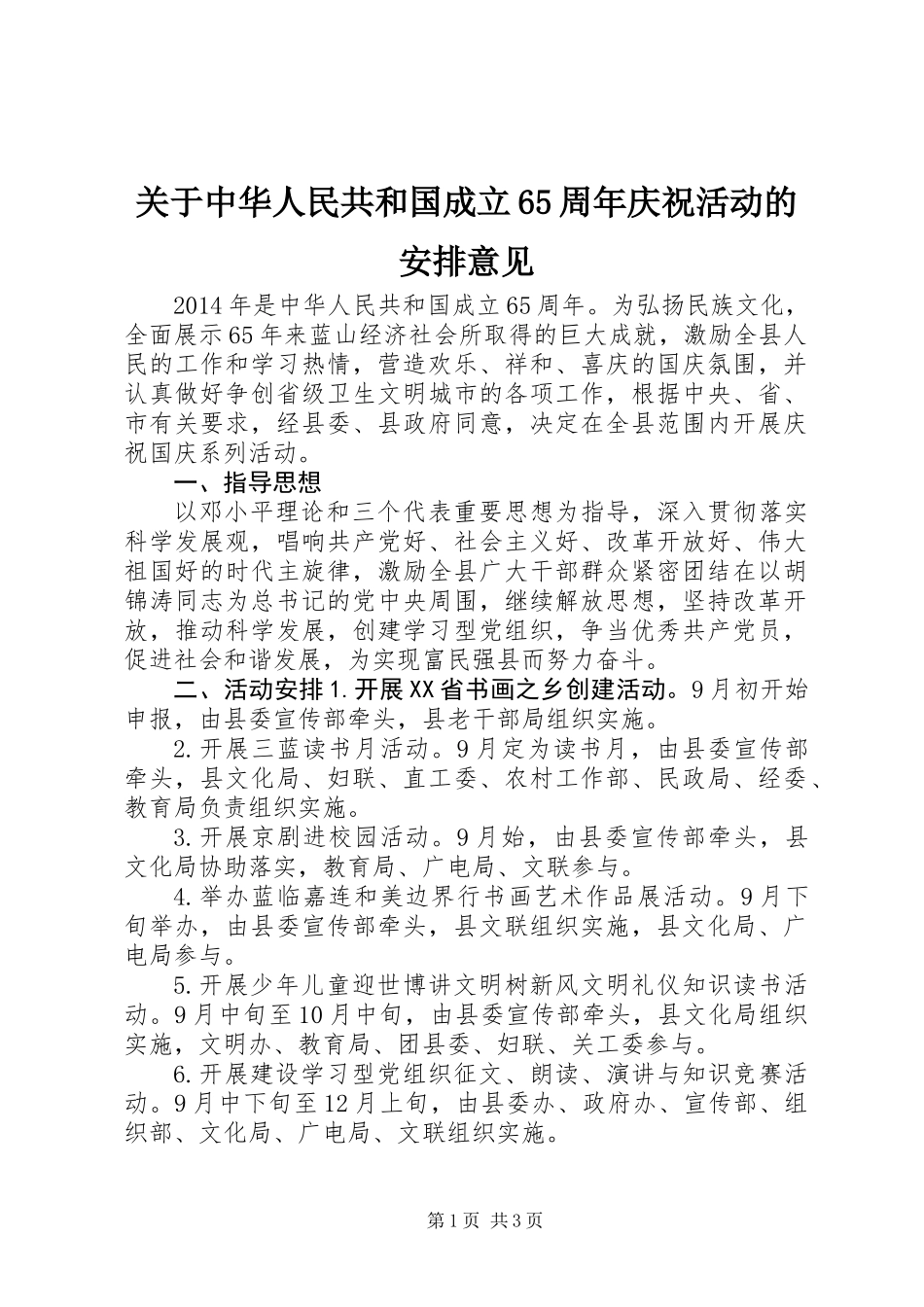 关于中华人民共和国成立65周年庆祝活动的安排意见

2014年是中华人民共和国成立65周年。为弘扬民族文化，全面展示65年来蓝山经济社会所取得的巨大成就，激励全县人民的工作和学习热情，营造欢乐、祥和、喜庆的国庆氛围，并认真做好争创省级卫生文明城市的各项工作，根据中央、省、市有关要求，经县委、县政府同意，决定在全县范围内开展庆祝国庆系列活动。

一、指导思想

以邓小平理论和三个代表重要思想为指导，深入贯彻落实科学发展观，唱响共产党好、社会主义好、改革开放好、伟大祖国好的时代主旋律，激励全县广大干部群众紧密团结在以胡锦涛同志为总书记的党中央周围，继续解放思想，坚持改革开放，推动科学发展，创建学习型党组织，争当优秀共产党员，促进社会和谐发展，为实现富民强县而努力奋斗。

二、活动安排1.开展XX省书画之乡创建活动。9月初开始申报，由县委宣传部牵头，县老干部局组织实施。

2.开展三蓝读书月活动。9月定为读书月，由县委宣传部牵头，县文化局、妇联、直工委、农村工作部、民政局、经委、教育局负责组织实施。

3.开展京剧进校园活动。9月始，由县委宣传部牵头，县文化局协助落实，教育局、广电局、文联参与。

4.举办蓝临嘉连和美边界行书画艺术作品展活动。9月下旬举办，由县委宣传部牵头，县文联组织实施，县文化局、广电局参与。

5.开展少年儿童迎世博讲文明树新风文明礼仪知识读书活动。9月中旬至10月中旬，由县委宣传部牵头，县文化局组织实施，文明办、教育局、团县委、妇联、关工委参与。

6.开展建设学习型党组织征文、朗读、演讲与知识竞赛活动。9月中下旬至12月上旬，由县委办、政府办、宣传部、组织部、文化局、广电局、文联组织实施。

第1页 共3页